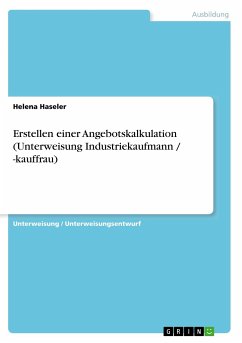 Ausbildung

Helena Haseler

Erstellen einer Angebotskalkulation (Unterweisung Industriekaufmann / -kauffrau)

Unterweisung / Unterweisungsentwurf

GRIN